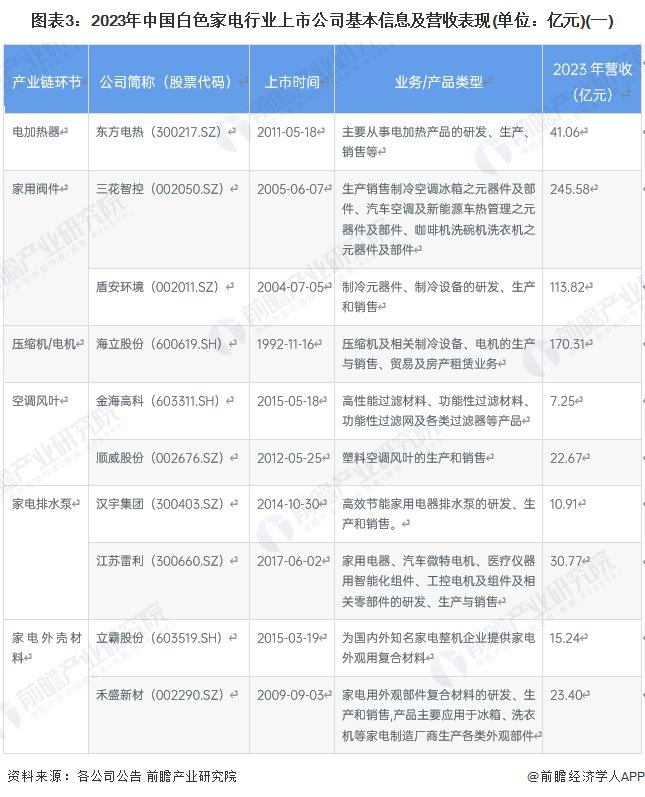 图表3：2023年中国白色家电行业上市公司基本信息及营收表现(单位：亿元)(一)

| 产业链环节 | 公司简称（股票代码） | 上市时间 | 业务/产品类型 | 2023 年营收（亿元） |
|---|---|---|---|---|
| 电加热器 | 东方电热（300217.SZ） | 2011-05-18 | 主要从事电加热产品的研发、生产、销售等 | 41.06 |
| 家用阀件 | 三花智控（002050.SZ） | 2005-06-07 | 生产销售制冷空调冰箱之元器件及部件、汽车空调及新能源车热管理之元器件及部件、咖啡机洗碗机洗衣机之元器件及部件 | 245.58 |
| | 盾安环境（002011.SZ） | 2004-07-05 | 制冷元器件、制冷设备的研发、生产和销售 | 113.82 |
| 压缩机/电机 | 海立股份（600619.SH） | 1992-11-16 | 压缩机及相关制冷设备、电机的生产与销售、贸易及房产租赁业务 | 170.31 |
| 空调风叶 | 金海高科（603311.SH） | 2015-05-18 | 高性能过滤材料、功能性过滤材料、功能性过滤网及各类过滤器等产品 | 7.25 |
| | 顺威股份（002676.SZ） | 2012-05-25 | 塑料空调风叶的生产和销售 | 22.67 |
| 家电排水泵 | 汉宇集团（300403.SZ） | 2014-10-30 | 高效节能家用电器排水泵的研发、生产和销售。 | 10.91 |
| | 江苏雷利（300660.SZ） | 2017-06-02 | 家用电器、汽车微特电机、医疗仪器用智能化组件、工控电机及组件及相关零部件的研发、生产与销售 | 30.77 |
| 家电外壳材料 | 立霸股份（603519.SH） | 2015-03-19 | 为国内外知名家电整机企业提供家电外观用复合材料 | 15.24 |
| | 禾盛新材（002290.SZ） | 2009-09-03 | 家电用外观部件复合材料的研发、生产和销售,产品主要应用于冰箱、洗衣机等家电制造厂商生产各类外观部件 | 23.40 |

资料来源：各公司公告 前瞻产业研究院

@前瞻经济学人APP